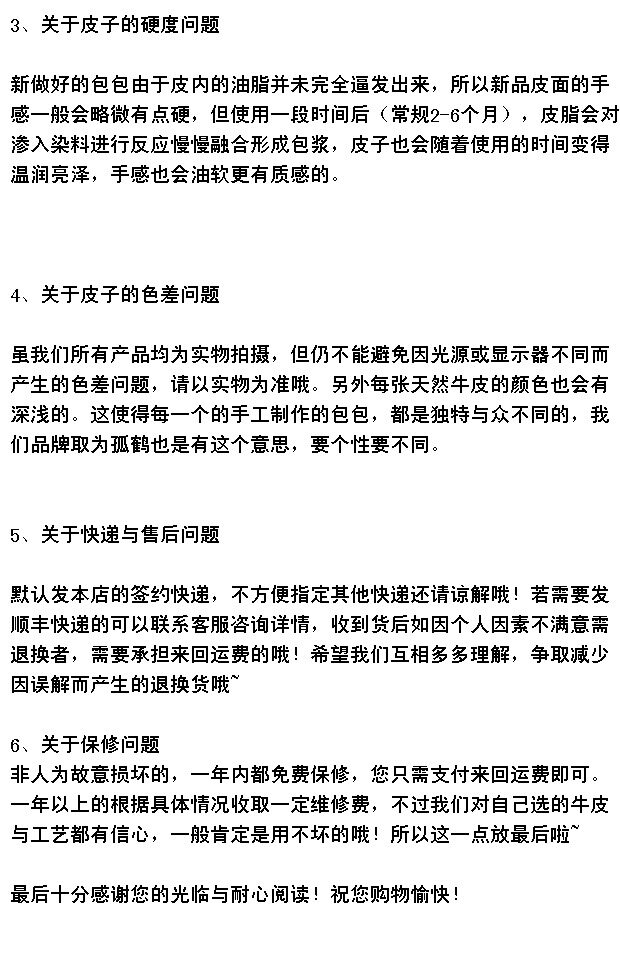 3、关于皮子的硬度问题

新做好的包包由于皮内的油脂并未完全逼发出来，所以新品皮面的手感一般会略微有点硬，但使用一段时间后（常规2-6个月），皮脂会对渗入染料进行反应慢慢融合形成包浆，皮子也会随着使用的时间变得温润亮泽，手感也会油软更有质感的。

4、关于皮子的色差问题

虽我们所有产品均为实物拍摄，但仍不能避免因光源或显示器不同而产生的色差问题，请以实物为准哦。另外每张天然牛皮的颜色也会有深浅的。这使得每一个的手工制作的包包，都是独特与众不同的，我们品牌取为孤鹤也是有这个意思，要个性要不同。

5、关于快递与售后问题

默认发本店的签约快递，不方便指定其他快递还请谅解哦！若需要发顺丰快递的可以联系客服咨询详情，收到货后如因个人因素不满意需退换者，需要承担来回运费的哦！希望我们互相多多理解，争取减少因误解而产生的退换货哦~

6、关于保修问题
非人为故意损坏的，一年内都免费保修，您只需支付来回运费即可。一年以上的根据具体情况收取一定维修费，不过我们对自己选的牛皮与工艺都有信心，一般肯定是用不坏的哦！所以这一点放最后啦~

最后十分感谢您的光临与耐心阅读！祝您购物愉快！